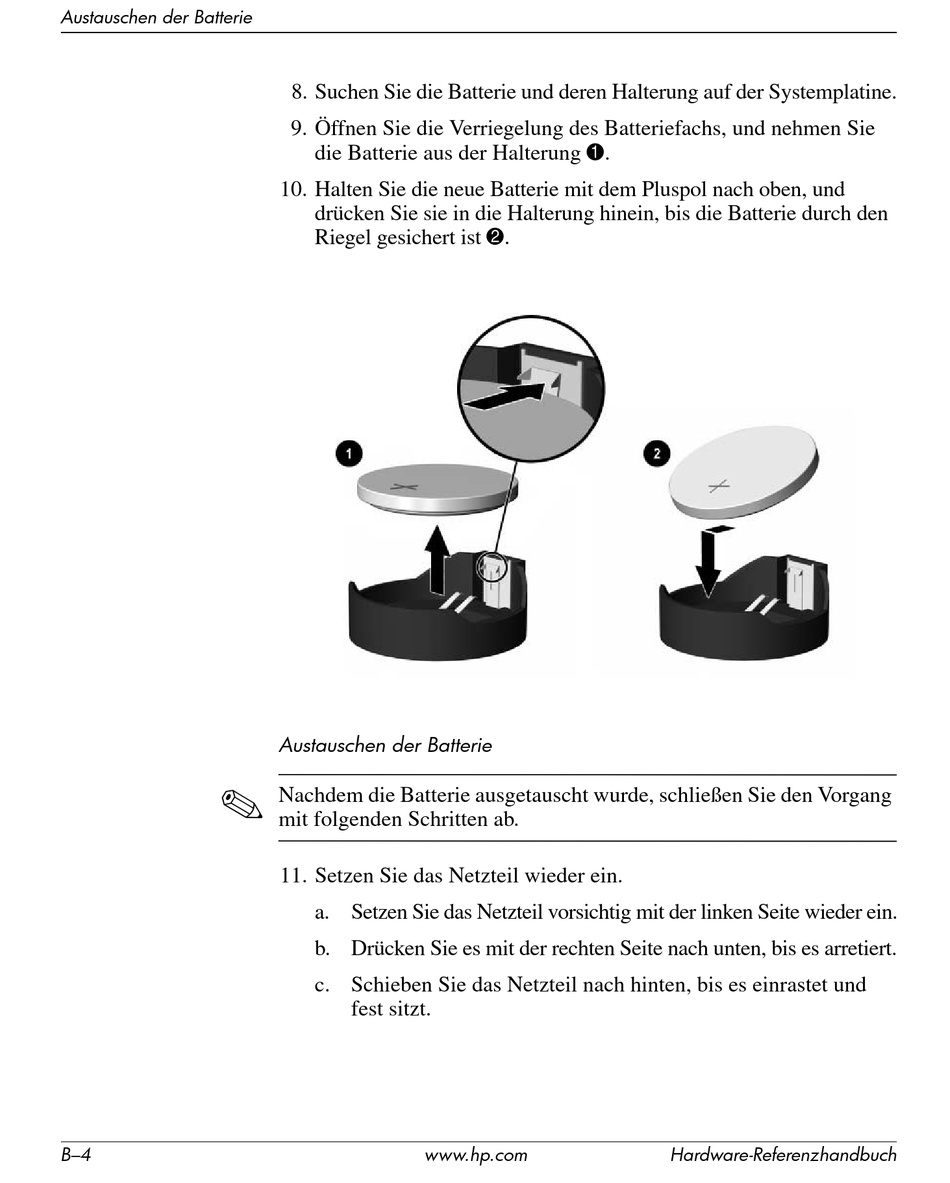 Austauschen der Batterie

8. Suchen Sie die Batterie und deren Halterung auf der Systemplatine.

9. Öffnen Sie die Verriegelung des Batteriefachs, und nehmen Sie die Batterie aus der Halterung ❶.

10. Halten Sie die neue Batterie mit dem Pluspol nach oben, und drücken Sie sie in die Halterung hinein, bis die Batterie durch den Riegel gesichert ist ❷.

1

2

Austauschen der Batterie

Nachdem die Batterie ausgetauscht wurde, schließen Sie den Vorgang mit folgenden Schritten ab.

11. Setzen Sie das Netzteil wieder ein.

a. Setzen Sie das Netzteil vorsichtig mit der linken Seite wieder ein.

b. Drücken Sie es mit der rechten Seite nach unten, bis es arretiert.

c. Schieben Sie das Netzteil nach hinten, bis es einrastet und fest sitzt.

B–4 www.hp.com Hardware-Referenzhandbuch